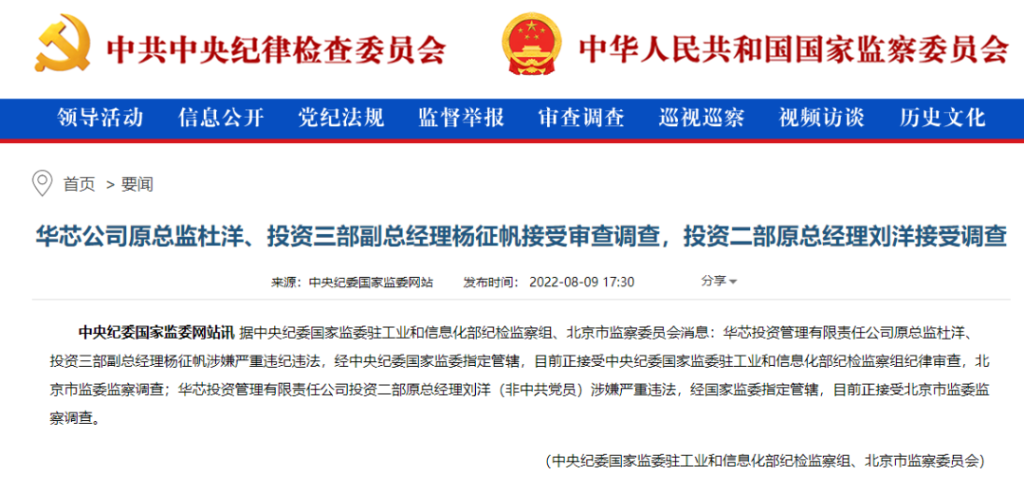 中共中央纪律检查委员会 中华人民共和国国家监察委员会

领导活动 信息公开 党纪法规 监督举报 审查调查 巡视巡察 视频访谈 历史文化

首页 > 要闻

华芯公司原总监杜洋、投资三部副总经理杨征帆接受审查调查，投资二部原总经理刘洋接受调查

来源：中央纪委国家监委网站 发布时间：2022-08-09 17:30 分享

中央纪委国家监委网站讯 据中央纪委国家监委驻工业和信息化部纪检监察组、北京市监察委员会消息：华芯投资管理有限责任公司原总监杜洋、投资三部副总经理杨征帆涉嫌严重违纪违法，经中央纪委国家监委指定管辖，目前正接受中央纪委国家监委驻工业和信息化部纪检监察组纪律审查，北京市监委监察调查；华芯投资管理有限责任公司投资二部原总经理刘洋（非中共党员）涉嫌严重违法，经国家监委指定管辖，目前正接受北京市监委监察调查。

(中央纪委国家监委驻工业和信息化部纪检监察组、北京市监察委员会)